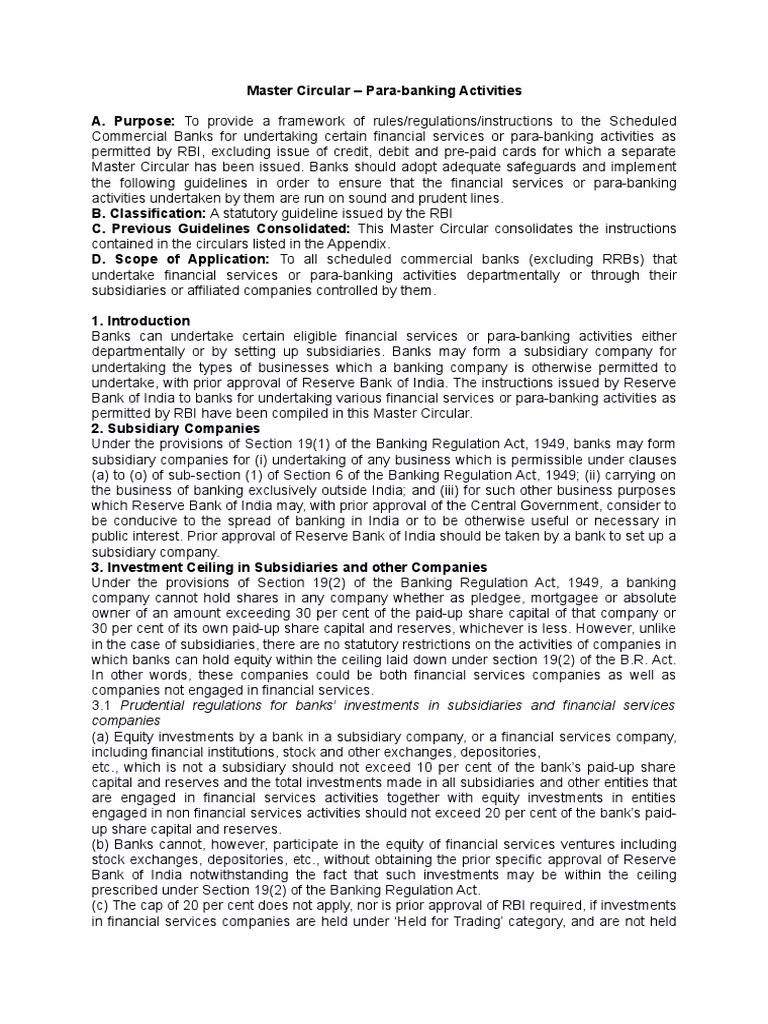 Master Circular – Para-banking Activities

A. Purpose: To provide a framework of rules/regulations/instructions to the Scheduled Commercial Banks for undertaking certain financial services or para-banking activities as permitted by RBI, excluding issue of credit, debit and pre-paid cards for which a separate Master Circular has been issued. Banks should adopt adequate safeguards and implement the following guidelines in order to ensure that the financial services or para-banking activities undertaken by them are run on sound and prudent lines.
B. Classification: A statutory guideline issued by the RBI
C. Previous Guidelines Consolidated: This Master Circular consolidates the instructions contained in the circulars listed in the Appendix.
D. Scope of Application: To all scheduled commercial banks (excluding RRBs) that undertake financial services or para-banking activities departmentally or through their subsidiaries or affiliated companies controlled by them.

1. Introduction
Banks can undertake certain eligible financial services or para-banking activities either departmentally or by setting up subsidiaries. Banks may form a subsidiary company for undertaking the types of businesses which a banking company is otherwise permitted to undertake, with prior approval of Reserve Bank of India. The instructions issued by Reserve Bank of India to banks for undertaking various financial services or para-banking activities as permitted by RBI have been compiled in this Master Circular.
2. Subsidiary Companies
Under the provisions of Section 19(1) of the Banking Regulation Act, 1949, banks may form subsidiary companies for (i) undertaking of any business which is permissible under clauses (a) to (o) of sub-section (1) of Section 6 of the Banking Regulation Act, 1949; (ii) carrying on the business of banking exclusively outside India; and (iii) for such other business purposes which Reserve Bank of India may, with prior approval of the Central Government, consider to be conducive to the spread of banking in India or to be otherwise useful or necessary in public interest. Prior approval of Reserve Bank of India should be taken by a bank to set up a subsidiary company.
3. Investment Ceiling in Subsidiaries and other Companies
Under the provisions of Section 19(2) of the Banking Regulation Act, 1949, a banking company cannot hold shares in any company whether as pledgee, mortgagee or absolute owner of an amount exceeding 30 per cent of the paid-up share capital of that company or 30 per cent of its own paid-up share capital and reserves, whichever is less. However, unlike in the case of subsidiaries, there are no statutory restrictions on the activities of companies in which banks can hold equity within the ceiling laid down under section 19(2) of the B.R. Act. In other words, these companies could be both financial services companies as well as companies not engaged in financial services.
3.1 Prudential regulations for banks' investments in subsidiaries and financial services companies
(a) Equity investments by a bank in a subsidiary company, or a financial services company, including financial institutions, stock and other exchanges, depositories,
etc., which is not a subsidiary should not exceed 10 per cent of the bank's paid-up share capital and reserves and the total investments made in all subsidiaries and other entities that are engaged in financial services activities together with equity investments in entities engaged in non financial services activities should not exceed 20 per cent of the bank's paid-up share capital and reserves.
(b) Banks cannot, however, participate in the equity of financial services ventures including stock exchanges, depositories, etc., without obtaining the prior specific approval of Reserve Bank of India notwithstanding the fact that such investments may be within the ceiling prescribed under Section 19(2) of the Banking Regulation Act.
(c) The cap of 20 per cent does not apply, nor is prior approval of RBI required, if investments in financial services companies are held under 'Held for Trading' category, and are not held